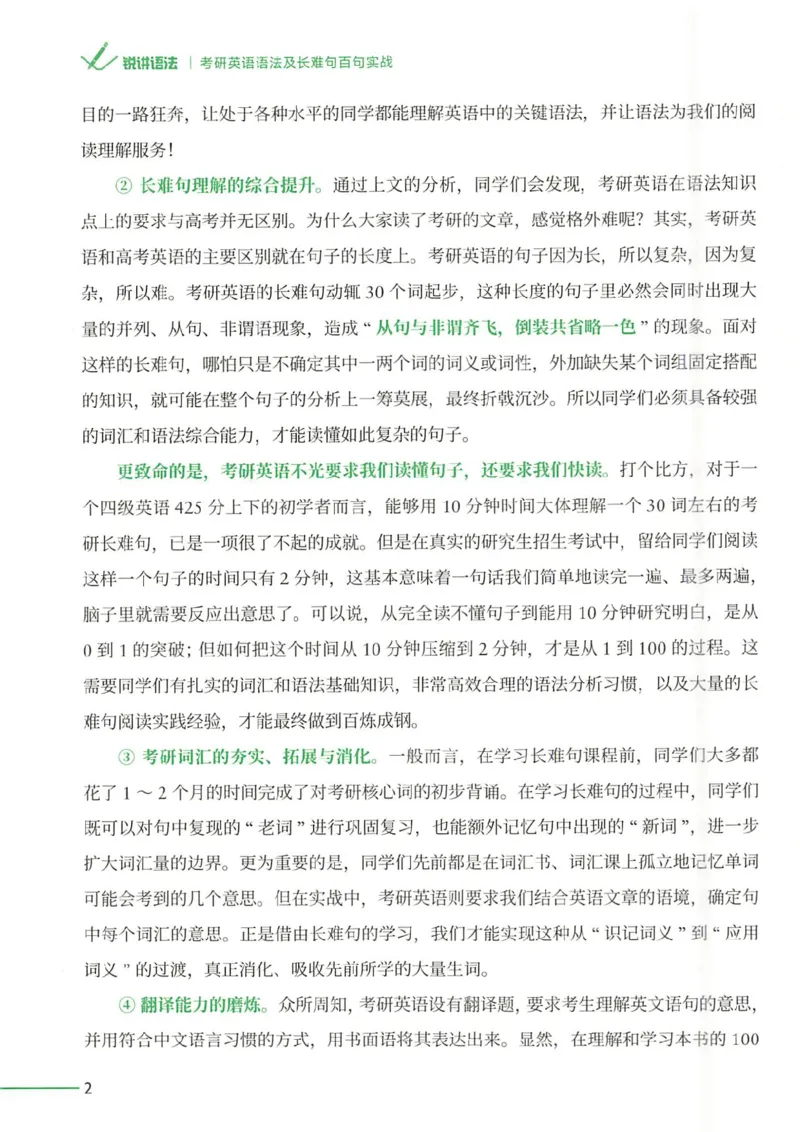 锐讲语法 | 考研英语语法及长难句百句实战

目的一路狂奔，让处于各种水平的同学都能理解英语中的关键语法，并让语法为我们的阅读理解服务！

② 长难句理解的综合提升。通过上文的分析，同学们会发现，考研英语在语法知识点上的要求与高考并无区别。为什么大家读了考研的文章，感觉格外难呢？其实，考研英语和高考英语的主要区别就在句子的长度上。考研英语的句子因为长，所以复杂，因为复杂，所以难。考研英语的长难句动辄 30 个词起步，这种长度的句子里必然会同时出现大量的并列、从句、非谓语现象，造成“从句与非谓齐飞，倒装共省略一色”的现象。面对这样的长难句，哪怕只是不确定其中一两个词的词义或词性，外加缺失某个词组固定搭配的知识，就可能在整个句子的分析上一筹莫展，最终折戟沉沙。所以同学们必须具备较强的词汇和语法综合能力，才能读懂如此复杂的句子。

更致命的是，考研英语不光要求我们读懂句子，还要求我们快读。打个比方，对于一个四级英语 425 分上下的初学者而言，能够用 10 分钟时间大体理解一个 30 词左右的考研长难句，已是一项很了不起的成就。但是在真实的研究生招生考试中，留给同学们阅读这样一个句子的时间只有 2 分钟，这基本意味着一句话我们简单地读完一遍、最多两遍，脑子里就需要反应出意思了。可以说，从完全读不懂句子到能用 10 分钟研究明白，是从 0 到 1 的突破；但如何把这个时间从 10 分钟压缩到 2 分钟，才是从 1 到 100 的过程。这需要同学们有扎实的词汇和语法基础知识，非常高效合理的语法分析习惯，以及大量的长难句阅读实践经验，才能最终做到百炼成钢。

③ 考研词汇的夯实、拓展与消化。一般而言，在学习长难句课程前，同学们大多都花了 1 ～ 2 个月的时间完成了对考研核心词的初步背诵。在学习长难句的过程中，同学们既可以对句中复现的“老词”进行巩固复习，也能额外记忆句中出现的“新词”，进一步扩大词汇量的边界。更为重要的是，同学们先前都是在词汇书、词汇课上孤立地记忆单词可能会考到的几个意思。但在实战中，考研英语则要求我们结合英语文章的语境，确定句中每个词汇的意思。正是借由长难句的学习，我们才能实现这种从“识记词义”到“应用词义”的过渡，真正消化、吸收先前所学的大量生词。

④ 翻译能力的磨炼。众所周知，考研英语设有翻译题，要求考生理解英文语句的意思，并用符合中文语言习惯的方式，用书面语将其表达出来。显然，在理解和学习本书的 100

2